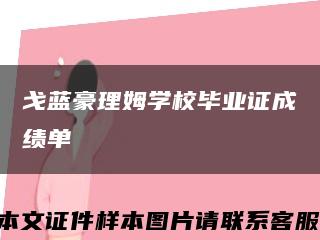 戈蓝豪理姆学校毕业证成绩单

本文证件样本图片请联系客服